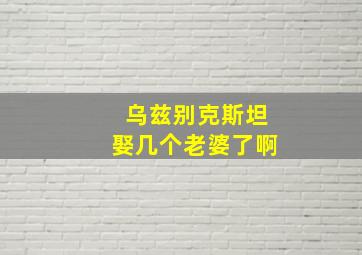 乌兹别克斯坦
娶几个老婆了啊